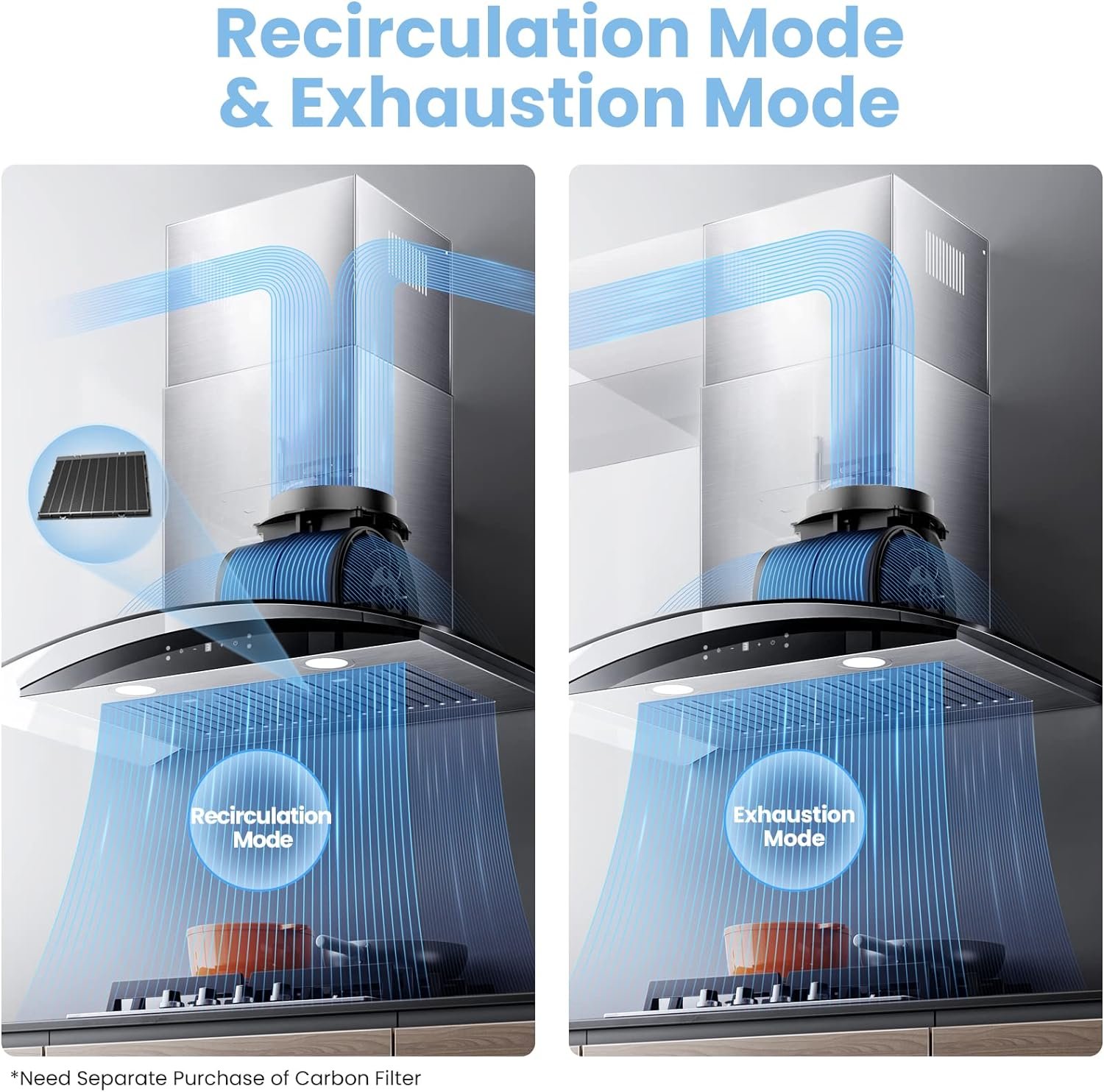 Recirculation Mode & Exhaustion Mode

Recirculation Mode

Exhaustion Mode

*Need Separate Purchase of Carbon Filter